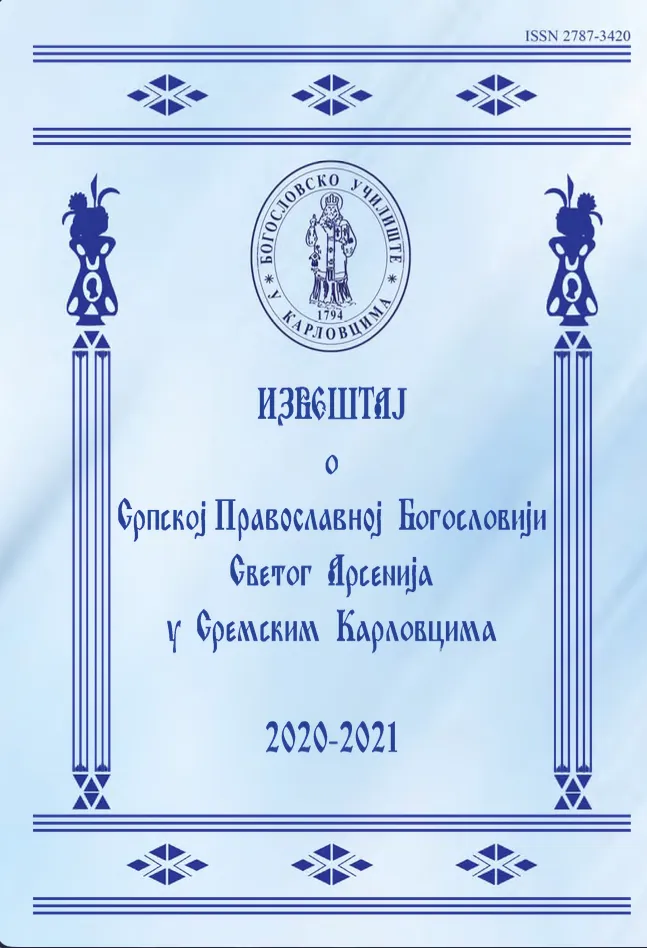 ISSN 2787-3420

БОГОСЛОВСКО УЧИЛИШТЕ У КАРЛОВЦИМА
1794

ИЗВЕШТАЈ
о
Српској Православној Богословији
Светог Арсенија
у Сремским Карловцима

2020-2021